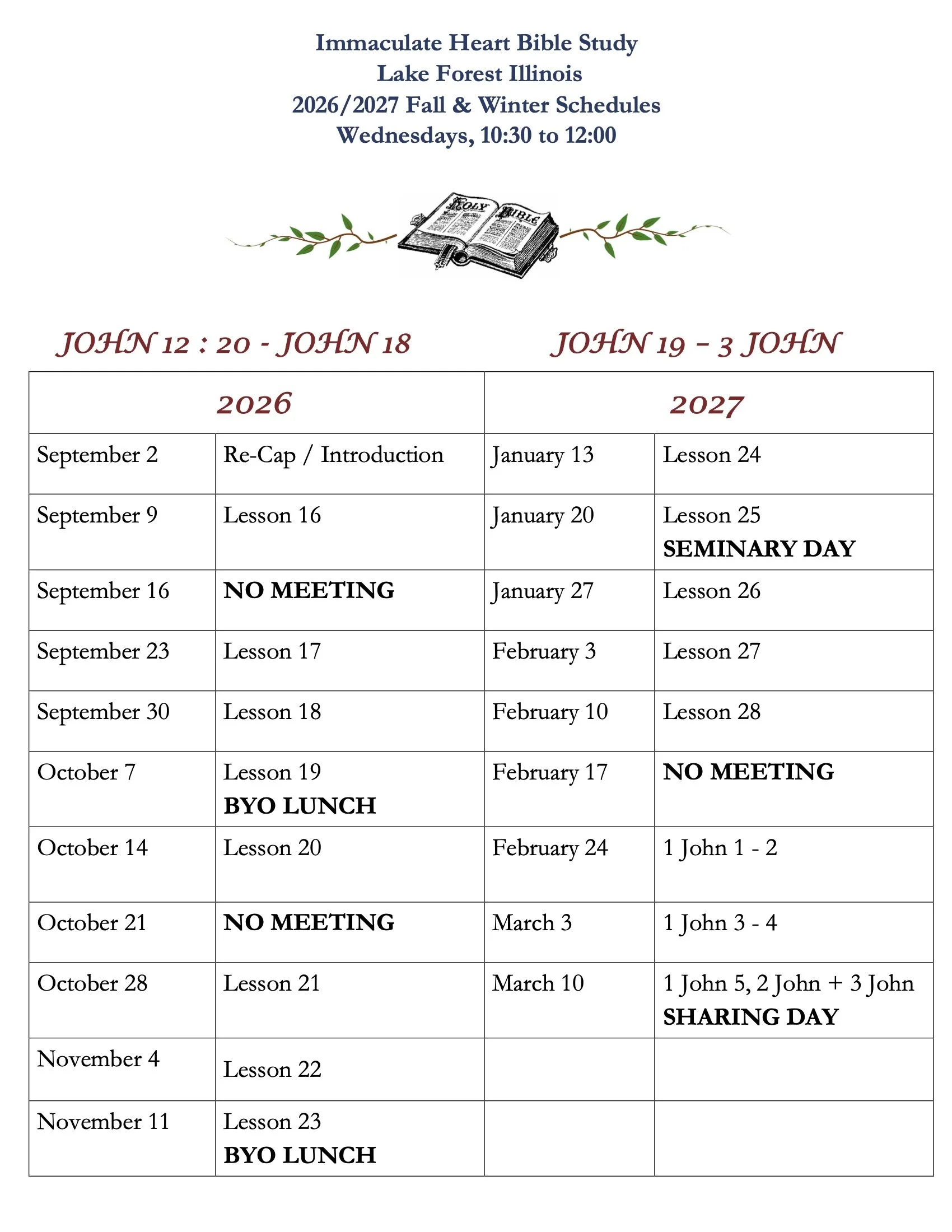 Immaculate Heart Bible Study
Lake Forest Illinois
2026/2027 Fall & Winter Schedules
Wednesdays, 10:30 to 12:00

HOLY BIBLE

JOHN 12 : 20 - JOHN 18

JOHN 19 – 3 JOHN

| 2026 | | 2027 | |
|---|---|---|---|
| September 2 | Re-Cap / Introduction | January 13 | Lesson 24 |
| September 9 | Lesson 16 | January 20 | Lesson 25 SEMINARY DAY |
| September 16 | NO MEETING | January 27 | Lesson 26 |
| September 23 | Lesson 17 | February 3 | Lesson 27 |
| September 30 | Lesson 18 | February 10 | Lesson 28 |
| October 7 | Lesson 19 BYO LUNCH | February 17 | NO MEETING |
| October 14 | Lesson 20 | February 24 | 1 John 1 - 2 |
| October 21 | NO MEETING | March 3 | 1 John 3 - 4 |
| October 28 | Lesson 21 | March 10 | 1 John 5, 2 John + 3 John SHARING DAY |
| November 4 | Lesson 22 | | |
| November 11 | Lesson 23 BYO LUNCH | | |